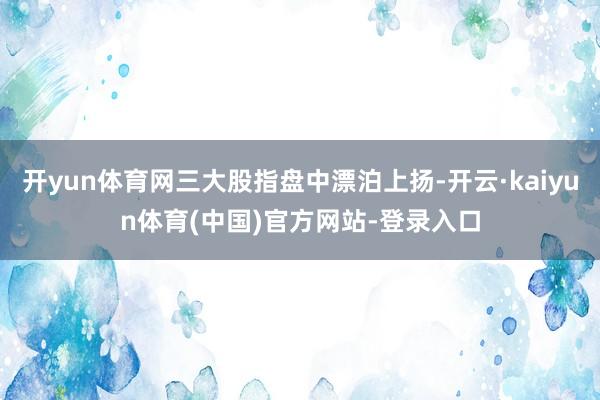 开yun体育网三大股指盘中漂泊上扬-开云·kaiyun体育(中国)官方网站-登录入口